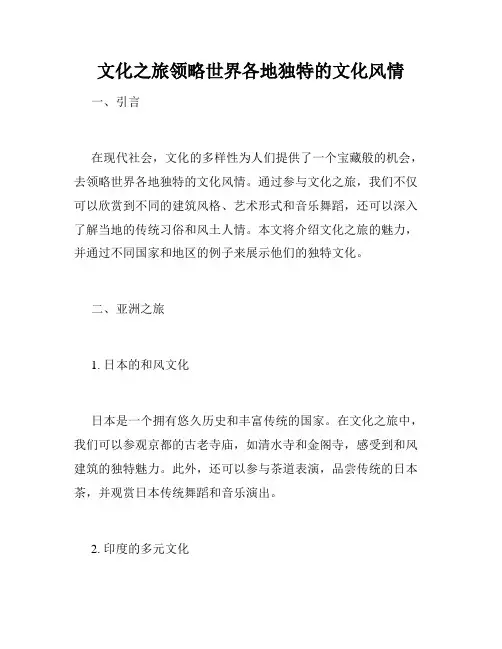 文化之旅领略世界各地独特的文化风情

一、引言

在现代社会，文化的多样性为人们提供了一个宝藏般的机会，去领略世界各地独特的文化风情。通过参与文化之旅，我们不仅可以欣赏到不同的建筑风格、艺术形式和音乐舞蹈，还可以深入了解当地的传统习俗和风土人情。本文将介绍文化之旅的魅力，并通过不同国家和地区的例子来展示他们的独特文化。

二、亚洲之旅

1. 日本的和风文化

日本是一个拥有悠久历史和丰富传统的国家。在文化之旅中，我们可以参观京都的古老寺庙，如清水寺和金阁寺，感受到和风建筑的独特魅力。此外，还可以参与茶道表演，品尝传统的日本茶，并观赏日本传统舞蹈和音乐演出。

2. 印度的多元文化